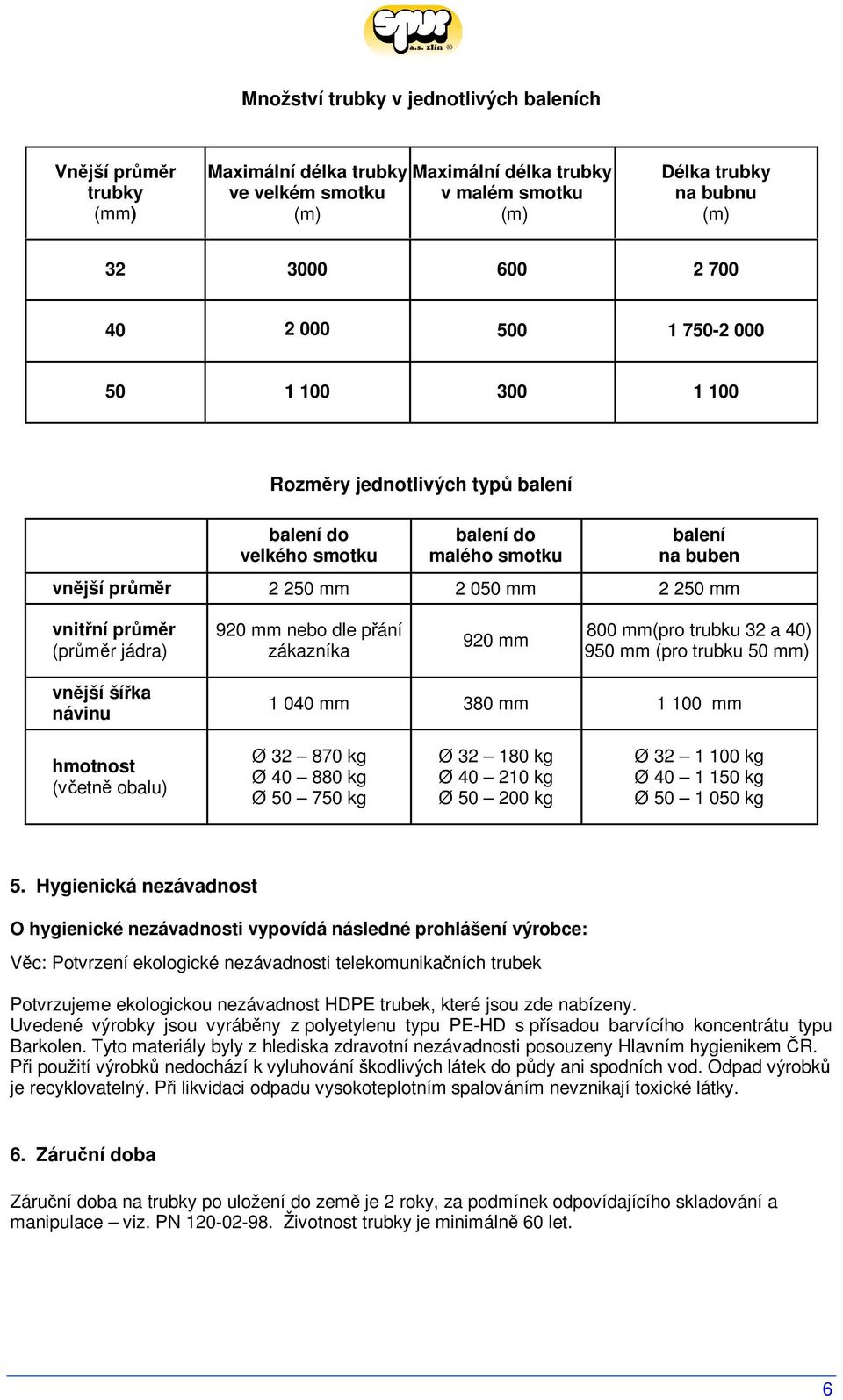 spur a.s. zlín ®

Množství trubky v jednotlivých baleních

| Vnější průměr trubky (mm) | Maximální délka trubky ve velkém smotku (m) | Maximální délka trubky v malém smotku (m) | Délka trubky na bubnu (m) |
|---|---|---|---|
| 32 | 3000 | 600 | 2 700 |
| 40 | 2 000 | 500 | 1 750-2 000 |
| 50 | 1 100 | 300 | 1 100 |

Rozměry jednotlivých typů balení

| | balení do velkého smotku | balení do malého smotku | balení na buben |
|---|---|---|---|
| vnější průměr | 2 250 mm | 2 050 mm | 2 250 mm |
| vnitřní průměr (průměr jádra) | 920 mm nebo dle přání zákazníka | 920 mm | 800 mm(pro trubku 32 a 40) 950 mm (pro trubku 50 mm) |
| vnější šířka návinu | 1 040 mm | 380 mm | 1 100 mm |
| hmotnost (včetně obalu) | Ø 32 – 870 kg Ø 40 – 880 kg Ø 50 – 750 kg | Ø 32 – 180 kg Ø 40 – 210 kg Ø 50 – 200 kg | Ø 32 – 1 100 kg Ø 40 – 1 150 kg Ø 50 – 1 050 kg |

5. Hygienická nezávadnost

O hygienické nezávadnosti vypovídá následné prohlášení výrobce:

Věc: Potvrzení ekologické nezávadnosti telekomunikačních trubek

Potvrzujeme ekologickou nezávadnost HDPE trubek, které jsou zde nabízeny.
Uvedené výrobky jsou vyráběny z polyetylenu typu PE-HD s přísadou barvícího koncentrátu typu Barkolen. Tyto materiály byly z hlediska zdravotní nezávadnosti posouzeny Hlavním hygienikem ČR. Při použití výrobků nedochází k vyluhování škodlivých látek do půdy ani spodních vod. Odpad výrobků je recyklovatelný. Při likvidaci odpadu vysokoteplotním spalováním nevznikají toxické látky.

6. Záruční doba

Záruční doba na trubky po uložení do země je 2 roky, za podmínek odpovídajícího skladování a manipulace – viz. PN 120-02-98. Životnost trubky je minimálně 60 let.

6